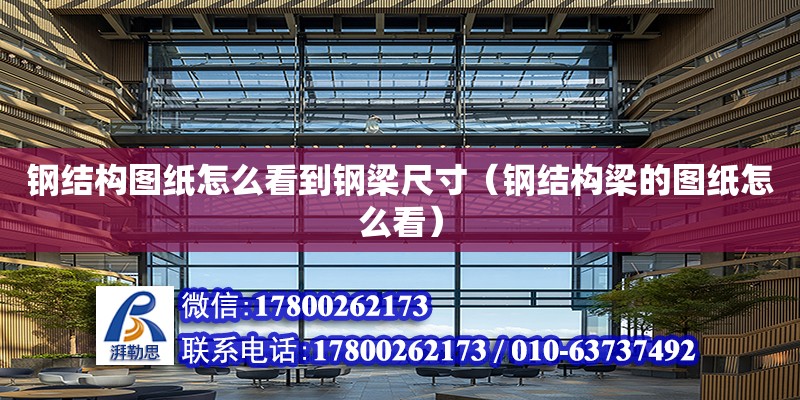 钢结构图纸怎么看到钢梁尺寸（钢结构梁的图纸怎么看）

湃勒思

微信：17800262173

联系电话：17800262173 / 010-63737492